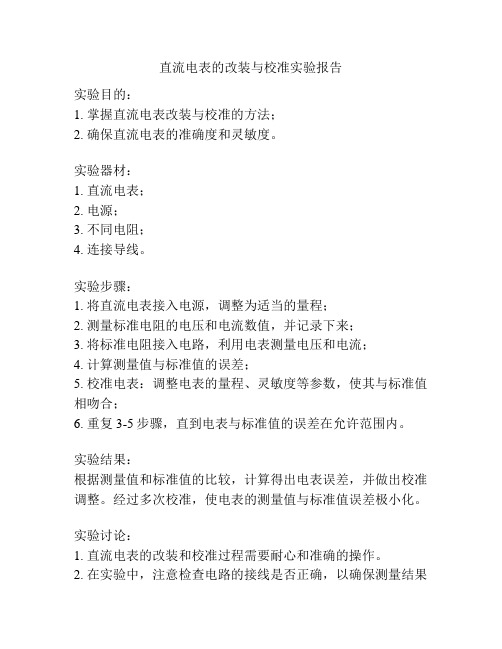 直流电表的改装与校准实验报告

实验目的：
1. 掌握直流电表改装与校准的方法；
2. 确保直流电表的准确度和灵敏度。

实验器材：
1. 直流电表；
2. 电源；
3. 不同电阻；
4. 连接导线。

实验步骤：
1. 将直流电表接入电源，调整为适当的量程；
2. 测量标准电阻的电压和电流数值，并记录下来；
3. 将标准电阻接入电路，利用电表测量电压和电流；
4. 计算测量值与标准值的误差；
5. 校准电表：调整电表的量程、灵敏度等参数，使其与标准值相吻合；
6. 重复 3-5 步骤，直到电表与标准值的误差在允许范围内。

实验结果：
根据测量值和标准值的比较，计算得出电表误差，并做出校准调整。经过多次校准，使电表的测量值与标准值误差极小化。

实验讨论：
1. 直流电表的改装和校准过程需要耐心和准确的操作。
2. 在实验中，注意检查电路的接线是否正确，以确保测量结果